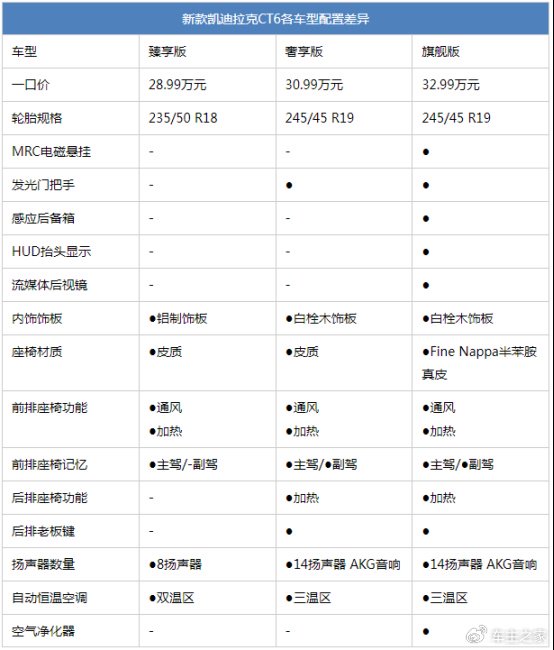 新款凯迪拉克CT6各车型配置差异

| 车型 | 臻享版 | 奢享版 | 旗舰版 |
|---|---|---|---|
| 一口价 | 28.99万元 | 30.99万元 | 32.99万元 |
| 轮胎规格 | 235/50 R18 | 245/45 R19 | 245/45 R19 |
| MRC电磁悬挂 | - | - | ● |
| 发光门把手 | - | ● | ● |
| 感应后备箱 | - | - | ● |
| HUD抬头显示 | - | - | ● |
| 流媒体后视镜 | - | - | ● |
| 内饰饰板 | ●铝制饰板 | ●白栓木饰板 | ●白栓木饰板 |
| 座椅材质 | ●皮质 | ●皮质 | ●Fine Nappa半苯胺真皮 |
| 前排座椅功能 | ●通风 ●加热 | ●通风 ●加热 | ●通风 ●加热 |
| 前排座椅记忆 | ●主驾/-副驾 | ●主驾/●副驾 | ●主驾/●副驾 |
| 后排座椅功能 | - | ●加热 | ●加热 |
| 后排老板键 | - | ● | ● |
| 扬声器数量 | ●8扬声器 | ●14扬声器 AKG音响 | ●14扬声器 AKG音响 |
| 自动恒温空调 | ●双温区 | ●三温区 | ●三温区 |
| 空气净化器 | - | - | ● |

车主之家